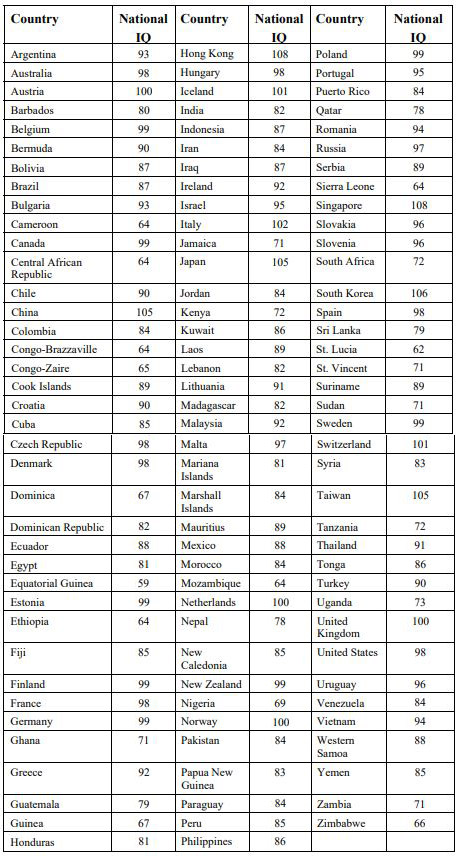 | Country | National IQ | Country | National IQ | Country | National IQ |
|---|---|---|---|---|---|
| Argentina | 93 | Hong Kong | 108 | Poland | 99 |
| Australia | 98 | Hungary | 98 | Portugal | 95 |
| Austria | 100 | Iceland | 101 | Puerto Rico | 84 |
| Barbados | 80 | India | 82 | Qatar | 78 |
| Belgium | 99 | Indonesia | 87 | Romania | 94 |
| Bermuda | 90 | Iran | 84 | Russia | 97 |
| Bolivia | 87 | Iraq | 87 | Serbia | 89 |
| Brazil | 87 | Ireland | 92 | Sierra Leone | 64 |
| Bulgaria | 93 | Israel | 95 | Singapore | 108 |
| Cameroon | 64 | Italy | 102 | Slovakia | 96 |
| Canada | 99 | Jamaica | 71 | Slovenia | 96 |
| Central African Republic | 64 | Japan | 105 | South Africa | 72 |
| Chile | 90 | Jordan | 84 | South Korea | 106 |
| China | 105 | Kenya | 72 | Spain | 98 |
| Colombia | 84 | Kuwait | 86 | Sri Lanka | 79 |
| Congo-Brazzaville | 64 | Laos | 89 | St. Lucia | 62 |
| Congo-Zaire | 65 | Lebanon | 82 | St. Vincent | 71 |
| Cook Islands | 89 | Lithuania | 91 | Suriname | 89 |
| Croatia | 90 | Madagascar | 82 | Sudan | 71 |
| Cuba | 85 | Malaysia | 92 | Sweden | 99 |
| Czech Republic | 98 | Malta | 97 | Switzerland | 101 |
| Denmark | 98 | Mariana Islands | 81 | Syria | 83 |
| Dominica | 67 | Marshall Islands | 84 | Taiwan | 105 |
| Dominican Republic | 82 | Mauritius | 89 | Tanzania | 72 |
| Ecuador | 88 | Mexico | 88 | Thailand | 91 |
| Egypt | 81 | Morocco | 84 | Tonga | 86 |
| Equatorial Guinea | 59 | Mozambique | 64 | Turkey | 90 |
| Estonia | 99 | Netherlands | 100 | Uganda | 73 |
| Ethiopia | 64 | Nepal | 78 | United Kingdom | 100 |
| Fiji | 85 | New Caledonia | 85 | United States | 98 |
| Finland | 99 | New Zealand | 99 | Uruguay | 96 |
| France | 98 | Nigeria | 69 | Venezuela | 84 |
| Germany | 99 | Norway | 100 | Vietnam | 94 |
| Ghana | 71 | Pakistan | 84 | Western Samoa | 88 |
| Greece | 92 | Papua New Guinea | 83 | Yemen | 85 |
| Guatemala | 79 | Paraguay | 84 | Zambia | 71 |
| Guinea | 67 | Peru | 85 | Zimbabwe | 66 |
| Honduras | 81 | Philippines | 86 | | |